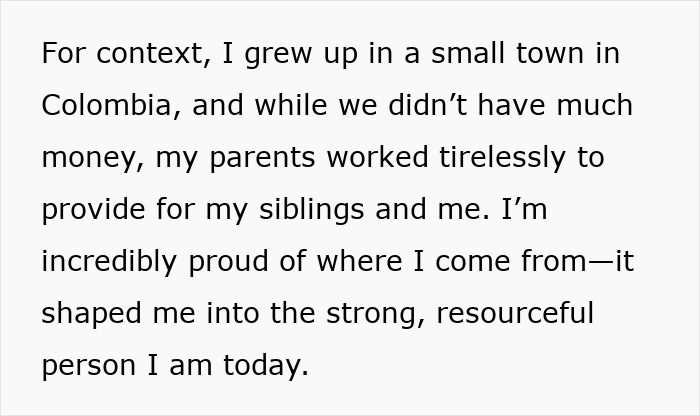 For context, I grew up in a small town in Colombia, and while we didn’t have much money, my parents worked tirelessly to provide for my siblings and me. I’m incredibly proud of where I come from—it shaped me into the strong, resourceful person I am today.